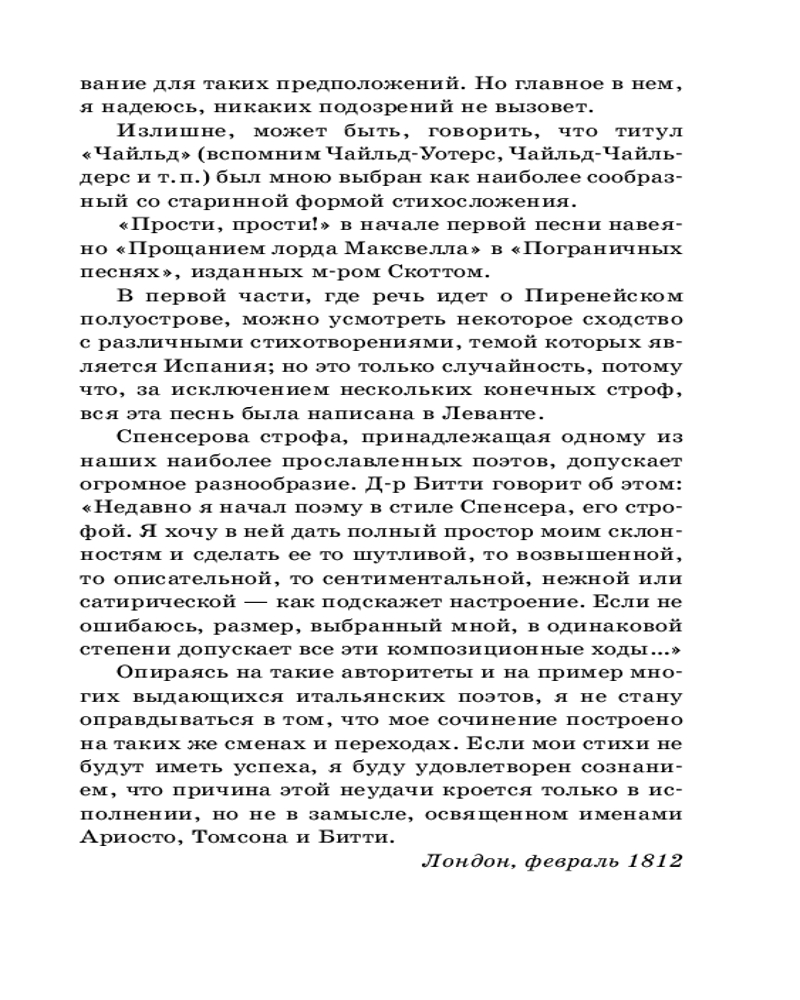 вание для таких предположений. Но главное в нем, я надеюсь, никаких подозрений не вызовет.

Излишне, может быть, говорить, что титул «Чайльд» (вспомним Чайльд-Уотерс, Чайльд-Чайльдерс и т. п.) был мною выбран как наиболее сообразный со старинной формой стихосложения.

«Прости, прости!» в начале первой песни навеяно «Прощанием лорда Максвелла» в «Пограничных песнях», изданных м-ром Скоттом.

В первой части, где речь идет о Пиренейском полуострове, можно усмотреть некоторое сходство с различными стихотворениями, темой которых является Испания; но это только случайность, потому что, за исключением нескольких конечных строф, вся эта песнь была написана в Леванте.

Спенсерова строфа, принадлежащая одному из наших наиболее прославленных поэтов, допускает огромное разнообразие. Д-р Битти говорит об этом: «Недавно я начал поэму в стиле Спенсера, его строфой. Я хочу в ней дать полный простор моим склонностям и сделать ее то шутливой, то возвышенной, то описательной, то сентиментальной, нежной или сатирической — как подскажет настроение. Если не ошибаюсь, размер, выбранный мной, в одинаковой степени допускает все эти композиционные ходы...»

Опираясь на такие авторитеты и на пример многих выдающихся итальянских поэтов, я не стану оправдываться в том, что мое сочинение построено на таких же сменах и переходах. Если мои стихи не будут иметь успеха, я буду удовлетворен сознанием, что причина этой неудачи кроется только в исполнении, но не в замысле, освященном именами Ариосто, Томсона и Битти.

Лондон, февраль 1812